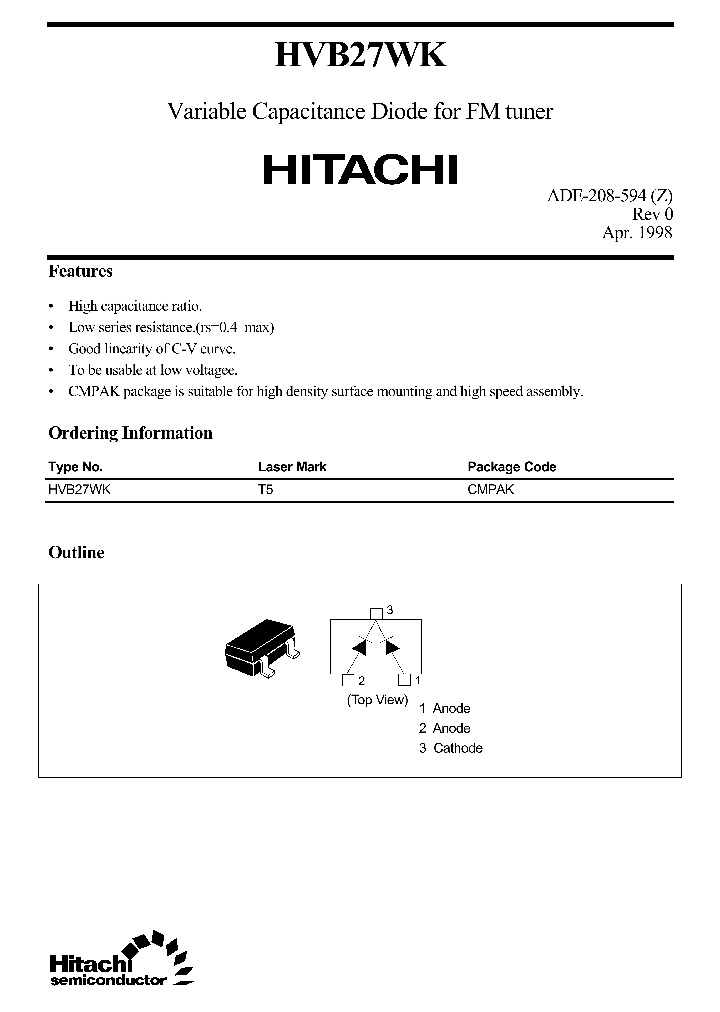 HVB27WK

Variable Capacitance Diode for FM tuner

HITACHI

ADE-208-594 (Z)
Rev 0
Apr. 1998

Features

• High capacitance ratio.
• Low series resistance.(rs=0.4  max)
• Good linearity of C-V curve.
• To be usable at low voltagee.
• CMPAK package is suitable for high density surface mounting and high speed assembly.

Ordering Information

| Type No. | Laser Mark | Package Code |
|---|---|---|
| HVB27WK | T5 | CMPAK |

Outline

3
2
1
(Top View)
1 Anode
2 Anode
3 Cathode

Hitachi
semiconductor